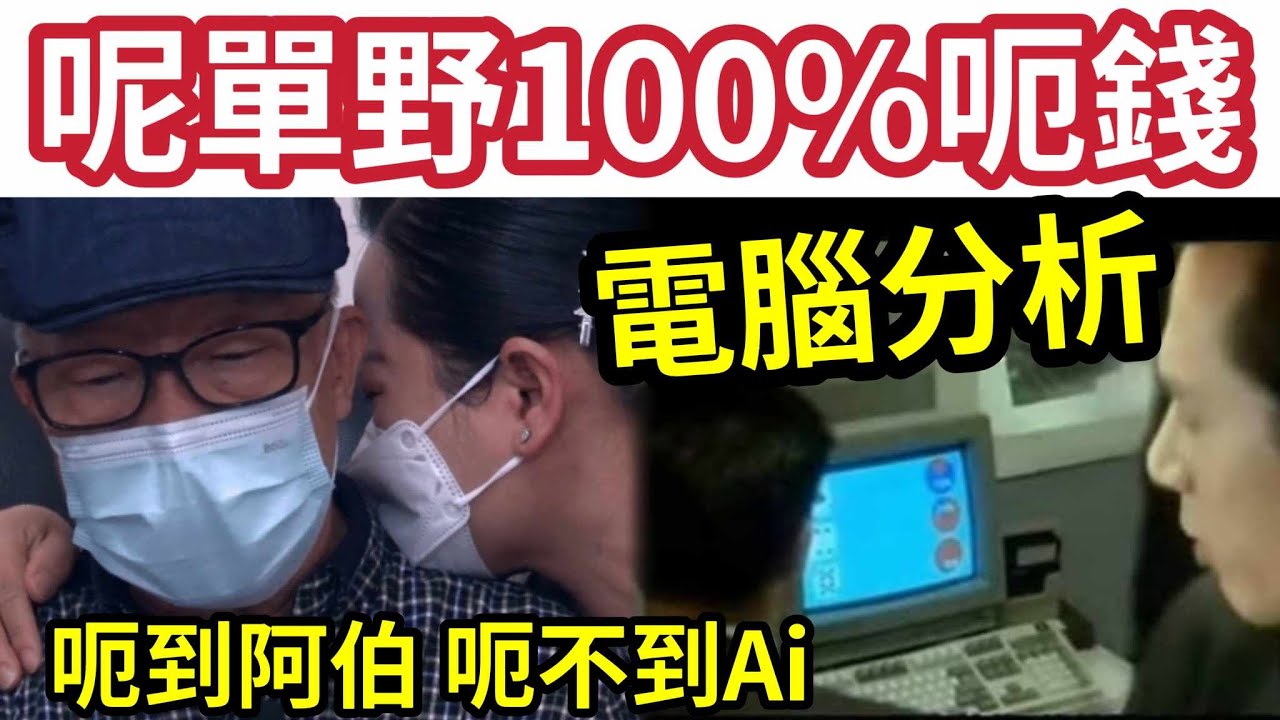 呢單野100%呃錢

電腦分析

呃到阿伯 呃不到Ai